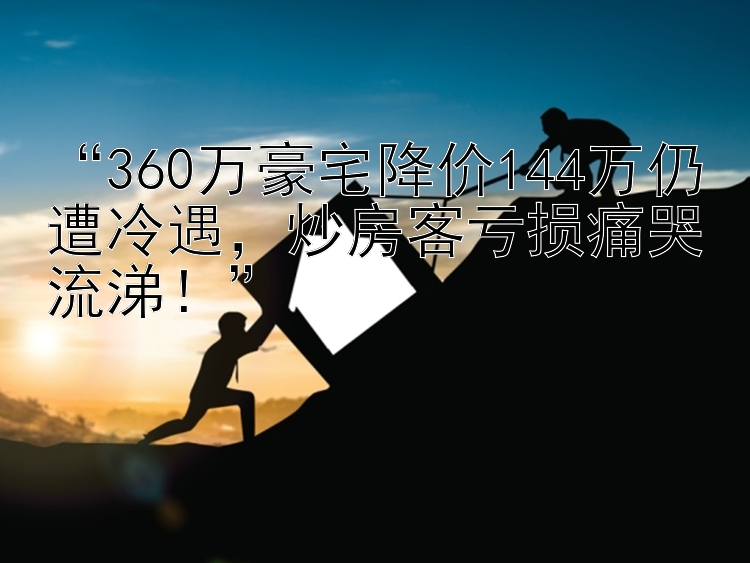 “360万豪宅降价144万仍遭冷遇，炒房客亏损痛哭流涕！”